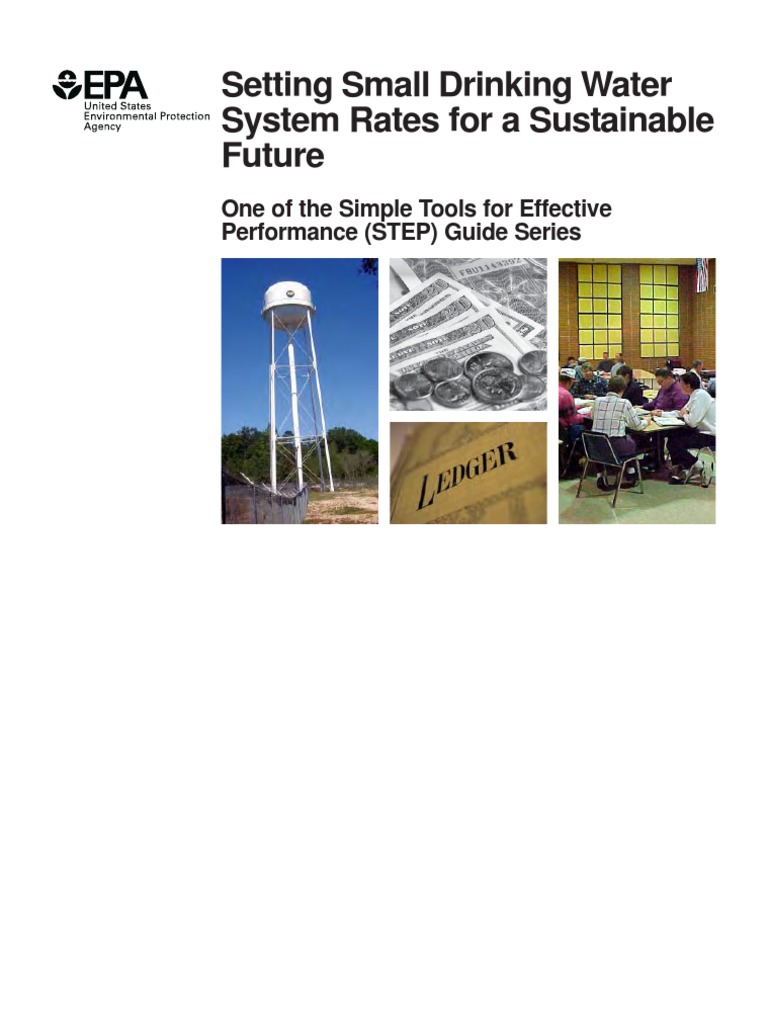 EPA
United States
Environmental Protection
Agency

Setting Small Drinking Water System Rates for a Sustainable Future

One of the Simple Tools for Effective Performance (STEP) Guide Series

LEDGER